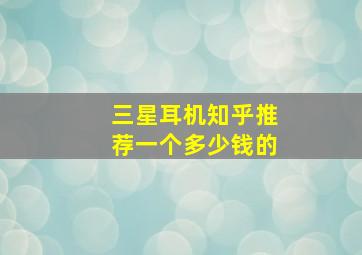 三星耳机知乎推荐一个多少钱的